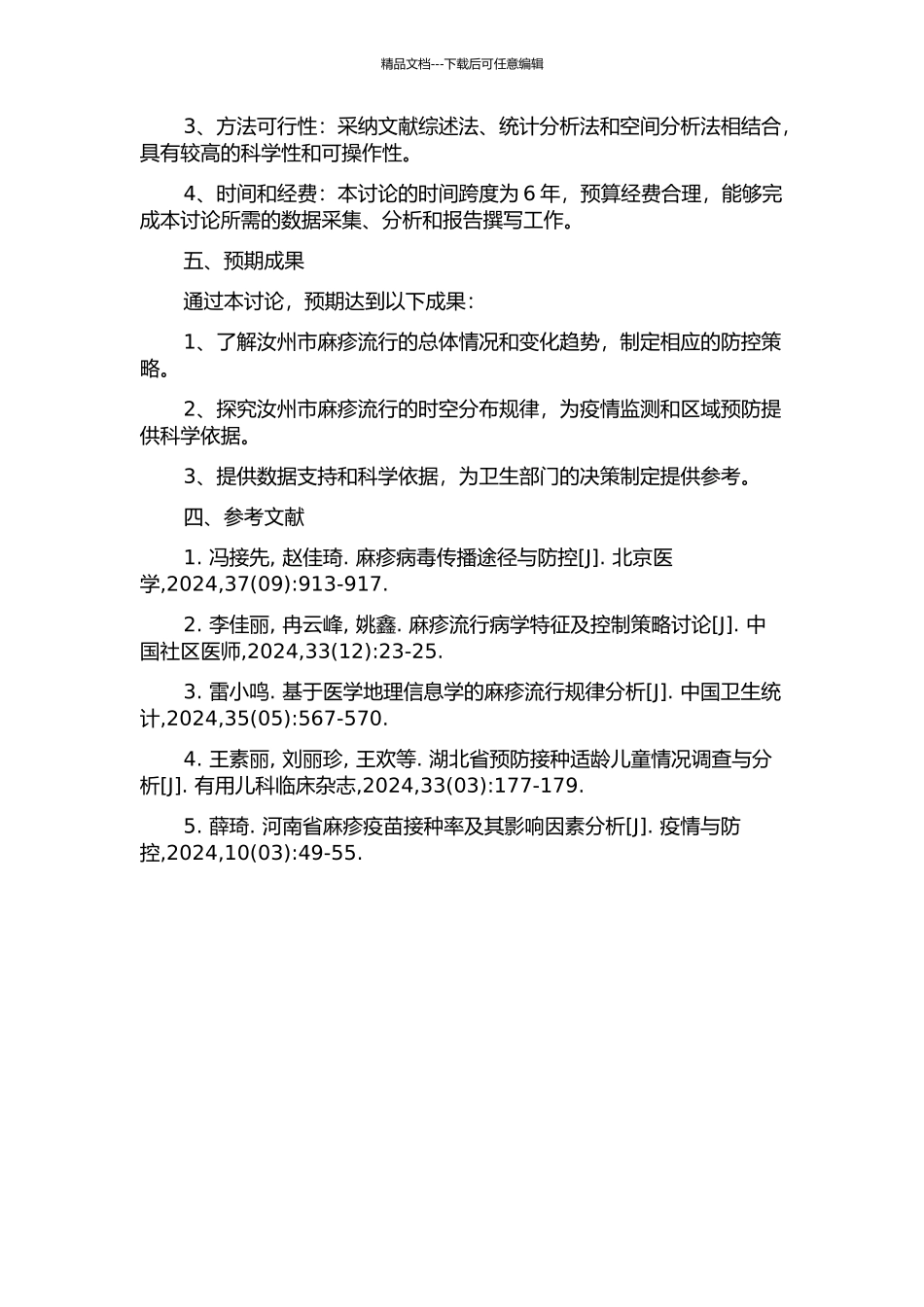 精品文档---下载后可任意编辑

3、方法可行性：采纳文献综述法、统计分析法和空间分析法相结合，具有较高的科学性和可操作性。

4、时间和经费：本讨论的时间跨度为 6 年，预算经费合理，能够完成本讨论所需的数据采集、分析和报告撰写工作。

五、预期成果

通过本讨论，预期达到以下成果：

1、了解汝州市麻疹流行的总体情况和变化趋势，制定相应的防控策略。

2、探究汝州市麻疹流行的时空分布规律，为疫情监测和区域预防提供科学依据。

3、提供数据支持和科学依据，为卫生部门的决策制定提供参考。

四、参考文献

1. 冯接先, 赵佳琦. 麻疹病毒传播途径与防控[J]. 北京医学,2024,37(09):913-917.

2. 李佳丽, 冉云峰, 姚鑫. 麻疹流行病学特征及控制策略讨论[J]. 中国社区医师,2024,33(12):23-25.

3. 雷小鸣. 基于医学地理信息学的麻疹流行规律分析[J]. 中国卫生统计,2024,35(05):567-570.

4. 王素丽, 刘丽珍, 王欢等. 湖北省预防接种适龄儿童情况调查与分析[J]. 有用儿科临床杂志,2024,33(03):177-179.

5. 薛琦. 河南省麻疹疫苗接种率及其影响因素分析[J]. 疫情与防控,2024,10(03):49-55.